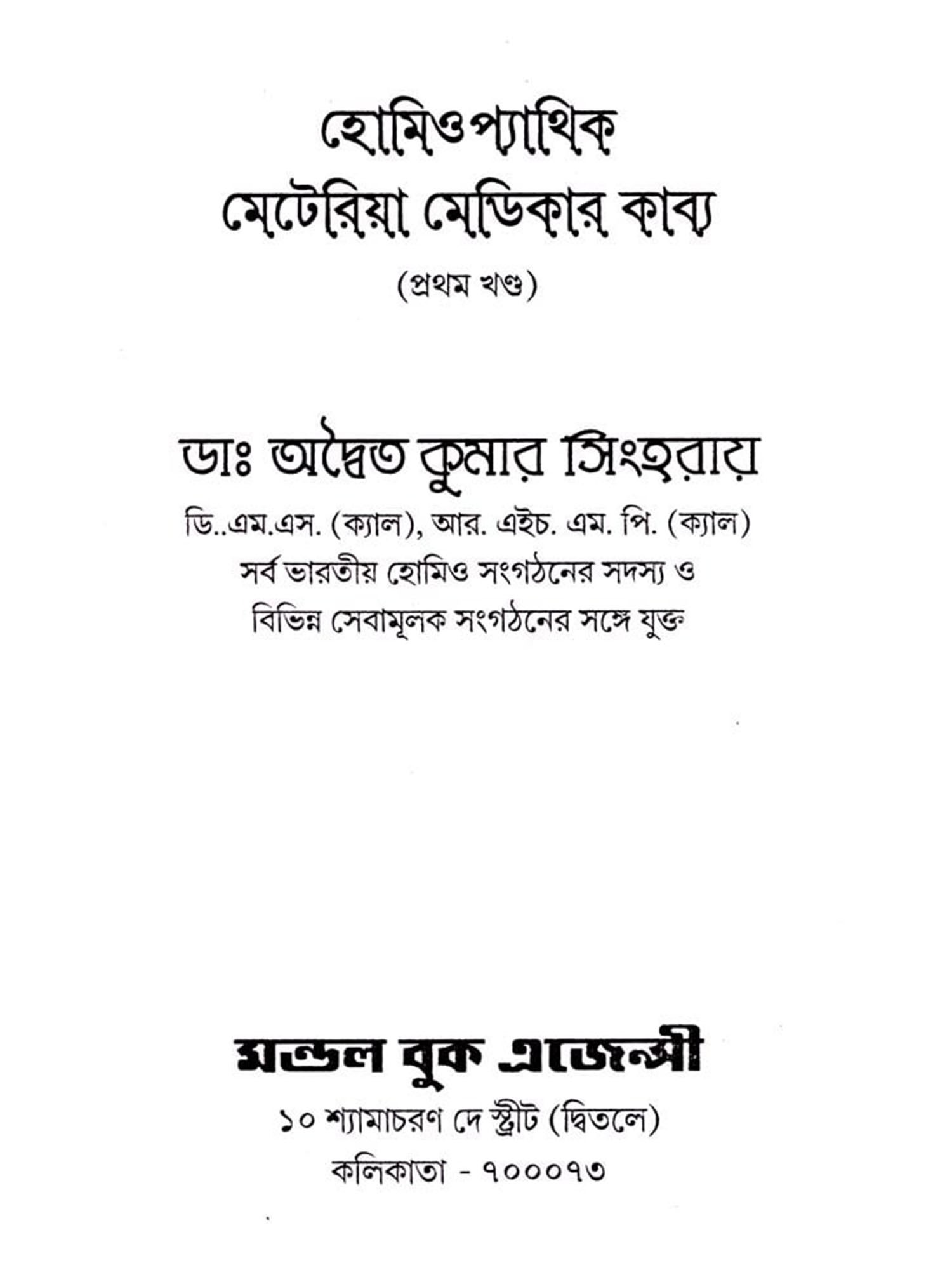 হোমিওপ্যাথিক
মেটেরিয়া মেডিকার কাব্য
(প্রথম খণ্ড)

ডাঃ অদ্বৈত কুমার সিংহরায়
ডি..এম.এস. (ক্যাল), আর. এইচ. এম. পি. (ক্যাল)
সর্ব ভারতীয় হোমিও সংগঠনের সদস্য ও
বিভিন্ন সেবামূলক সংগঠনের সঙ্গে যুক্ত

মন্ডল বুক এজেন্সী
১০ শ্যামাচরণ দে স্ট্রীট (দ্বিতলে)
কলিকাতা - ৭০০০৭৩